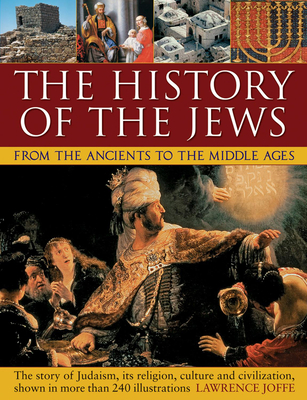 THE HISTORY OF THE JEWS

FROM THE ANCIENTS TO THE MIDDLE AGES

The story of Judaism, its religion, culture and civilization, shown in more than 240 illustrations LAWRENCE JOFFE